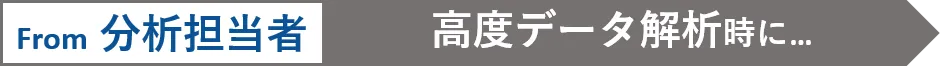 From 分析担当者

高度データ解析時に…